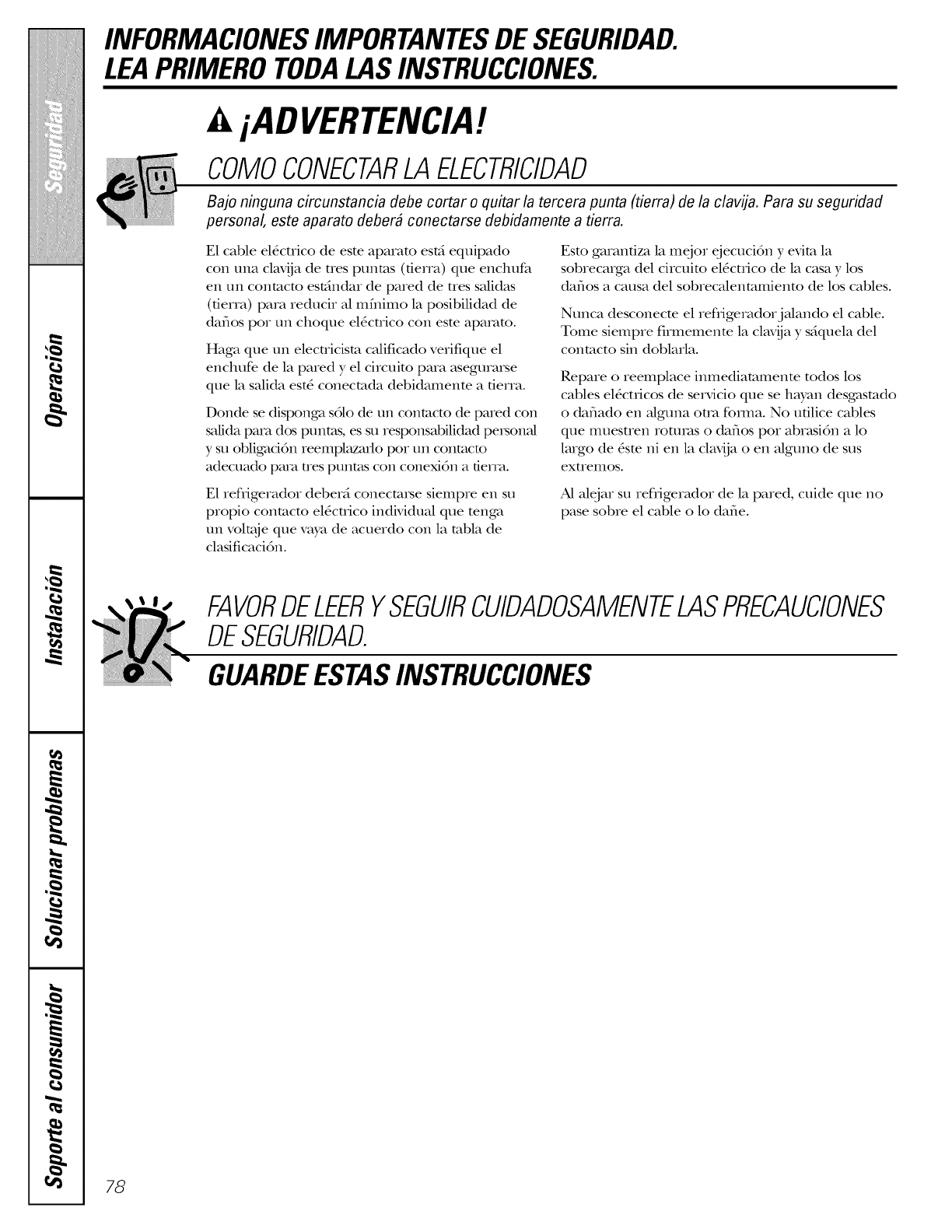 Seguridad

Operación

Instalación

Solucionar problemas

Soporte al consumidor

INFORMACIONES IMPORTANTES DE SEGURIDAD. LEA PRIMERO TODA LAS INSTRUCCIONES.

¡ADVERTENCIA!

COMO CONECTAR LA ELECTRICIDAD

Bajo ninguna circunstancia debe cortar o quitar la tercera punta (tierra) de la clavija. Para su seguridad personal, este aparato deberá conectarse debidamente a tierra.

El cable eléctrico de este aparato está equipado con una clavija de tres puntas (tierra) que enchufa en un contacto estándar de pared de tres salidas (tierra) para reducir al mínimo la posibilidad de daños por un choque eléctrico con este aparato.

Haga que un electricista calificado verifique el enchufe de la pared y el circuito para asegurarse que la salida esté conectada debidamente a tierra.

Donde se disponga sólo de un contacto de pared con salida para dos puntas, es su responsabilidad personal y su obligación reemplazarlo por un contacto adecuado para tres puntas con conexión a tierra.

El refrigerador deberá conectarse siempre en su propio contacto eléctrico individual que tenga un voltaje que vaya de acuerdo con la tabla de clasificación.

Esto garantiza la mejor ejecución y evita la sobrecarga del circuito eléctrico de la casa y los daños a causa del sobrecalentamiento de los cables.

Nunca desconecte el refrigerador jalando el cable. Tome siempre firmemente la clavija y sáquela del contacto sin doblarla.

Repare o reemplace inmediatamente todos los cables eléctricos de servicio que se hayan desgastado o dañado en alguna otra forma. No utilice cables que muestren roturas o daños por abrasión a lo largo de éste ni en la clavija o en alguno de sus extremos.

Al alejar su refrigerador de la pared, cuide que no pase sobre el cable o lo dañe.

FAVOR DE LEER Y SEGUIR CUIDADOSAMENTE LAS PRECAUCIONES DE SEGURIDAD.

GUARDE ESTAS INSTRUCCIONES

78